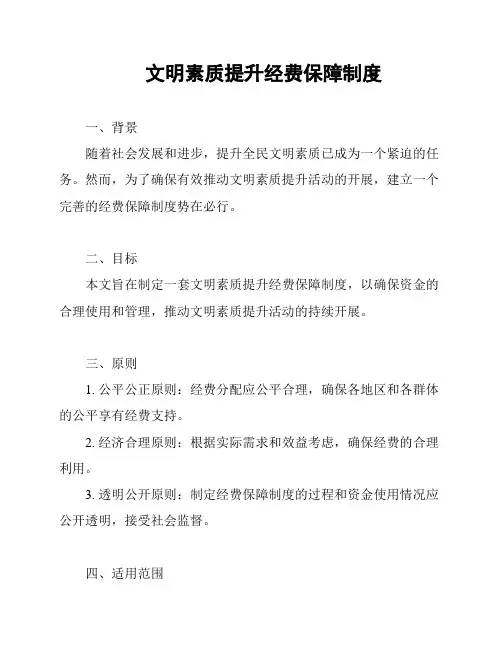 文明素质提升经费保障制度

一、背景

随着社会发展和进步，提升全民文明素质已成为一个紧迫的任务。然而，为了确保有效推动文明素质提升活动的开展，建立一个完善的经费保障制度势在必行。

二、目标

本文旨在制定一套文明素质提升经费保障制度，以确保资金的合理使用和管理，推动文明素质提升活动的持续开展。

三、原则

1. 公平公正原则：经费分配应公平合理，确保各地区和各群体的公平享有经费支持。

2. 经济合理原则：根据实际需求和效益考虑，确保经费的合理利用。

3. 透明公开原则：制定经费保障制度的过程和资金使用情况应公开透明，接受社会监督。

四、适用范围